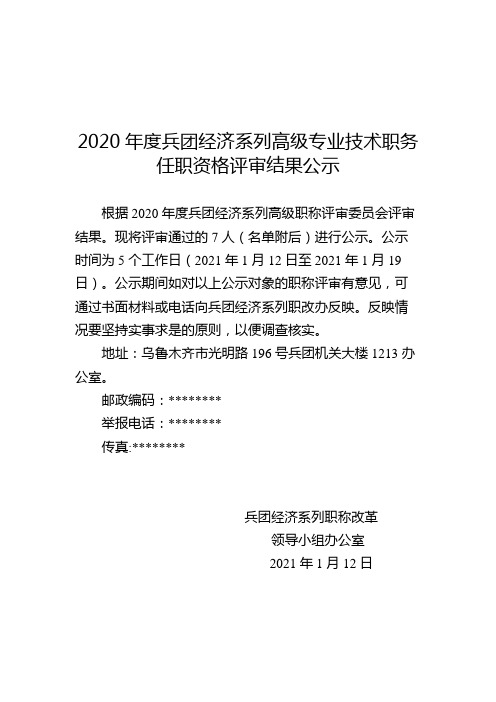 2020 年度兵团经济系列高级专业技术职务任职资格评审结果公示

根据 2020 年度兵团经济系列高级职称评审委员会评审结果。现将评审通过的 7 人（名单附后）进行公示。公示时间为 5 个工作日（2021 年 1 月 12 日至 2021 年 1 月 19 日）。公示期间如对以上公示对象的职称评审有意见，可通过书面材料或电话向兵团经济系列职改办反映。反映情况要坚持实事求是的原则，以便调查核实。

地址：乌鲁木齐市光明路 196 号兵团机关大楼 1213 办公室。

邮政编码：********

举报电话：********

传真:********

兵团经济系列职称改革
领导小组办公室
2021 年 1 月 12 日